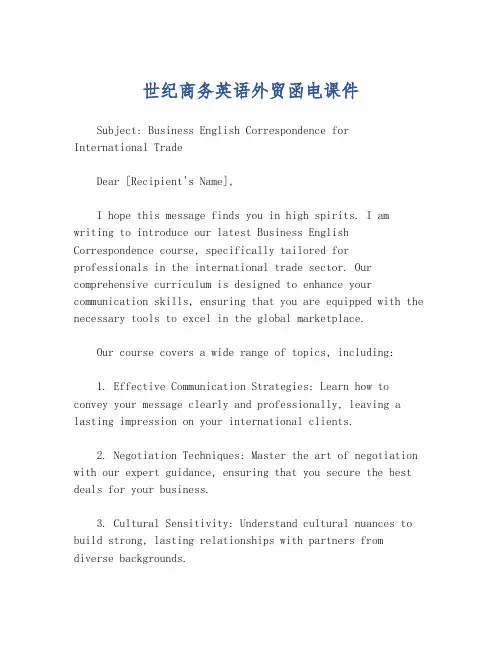 世纪商务英语外贸函电课件

Subject: Business English Correspondence for International Trade

Dear [Recipient's Name],

I hope this message finds you in high spirits. I am writing to introduce our latest Business English Correspondence course, specifically tailored for professionals in the international trade sector. Our comprehensive curriculum is designed to enhance your communication skills, ensuring that you are equipped with the necessary tools to excel in the global marketplace.

Our course covers a wide range of topics, including:

1. Effective Communication Strategies: Learn how to convey your message clearly and professionally, leaving a lasting impression on your international clients.

2. Negotiation Techniques: Master the art of negotiation with our expert guidance, ensuring that you secure the best deals for your business.

3. Cultural Sensitivity: Understand cultural nuances to build strong, lasting relationships with partners from diverse backgrounds.